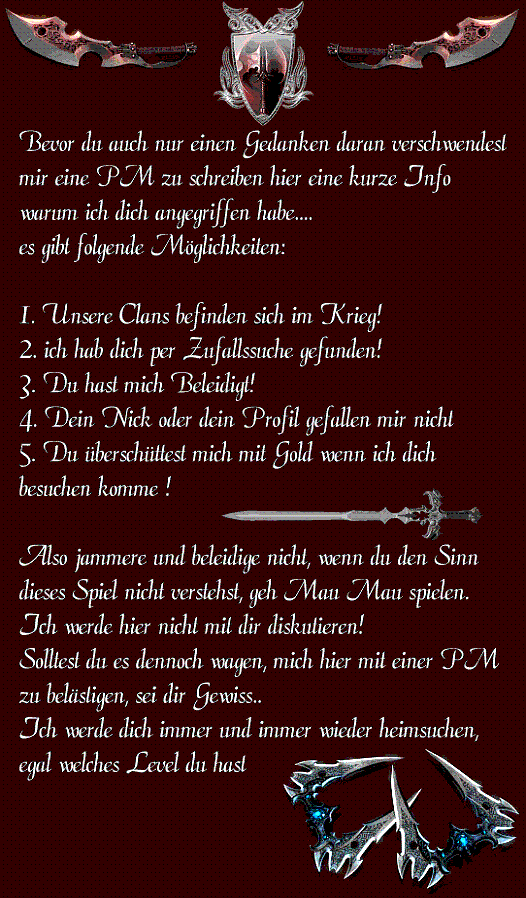 Bevor du auch nur einen Gedanken daran verschwendest mir eine PM zu schreiben hier eine kurze Info warum ich dich angegriffen habe....
es gibt folgende Möglichkeiten:

1. Unsere Clans befinden sich im Krieg!
2. ich hab dich per Zufallssuche gefunden!
3. Du hast mich Beleidigt!
4. Dein Nick oder dein Profil gefallen mir nicht
5. Du überschüttest mich mit Gold wenn ich dich besuchen komme !

Also jammere und beleidige nicht, wenn du den Sinn dieses Spiel nicht verstehst, geh Mau Mau spielen.
Ich werde hier nicht mit dir diskutieren!
Solltest du es dennoch wagen, mich hier mit einer PM zu belästigen, sei dir Gewiss..
Ich werde dich immer und immer wieder heimsuchen, egal welches Level du hast